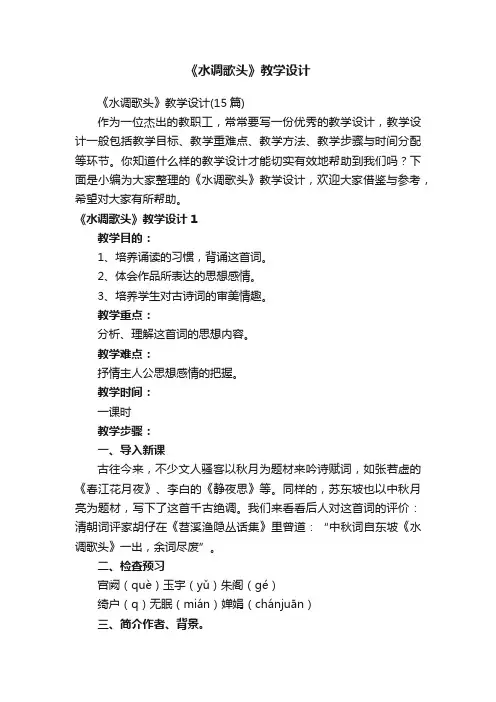 《水调歌头》教学设计

《水调歌头》教学设计(15 篇)

作为一位杰出的教职工，常常要写一份优秀的教学设计，教学设计一般包括教学目标、教学重难点、教学方法、教学步骤与时间分配等环节。你知道什么样的教学设计才能切实有效地帮助到我们吗？下面是小编为大家整理的《水调歌头》教学设计，欢迎大家借鉴与参考，希望对大家有所帮助。

《水调歌头》教学设计 1

教学目的：

1、培养诵读的习惯，背诵这首词。

2、体会作品所表达的思想感情。

3、培养学生对古诗词的审美情趣。

教学重点：

分析、理解这首词的思想内容。

教学难点：

抒情主人公思想感情的把握。

教学时间：

一课时

教学步骤：

一、导入新课

古往今来，不少文人骚客以秋月为题材来吟诗赋词，如张若虚的《春江花月夜》、李白的《静夜思》等。同样的，苏东坡也以中秋月亮为题材，写下了这首千古绝调。我们来看看后人对这首词的评价：清朝词评家胡仔在《苕溪渔隐丛话集》里曾道：“中秋词自东坡《水调歌头》一出，余词尽废”。

二、检查预习

宫阙（què）玉宇（yǔ）朱阁（gé）

绮户（q）无眠（mián）婵娟（chánjuān）

三、简介作者、背景。